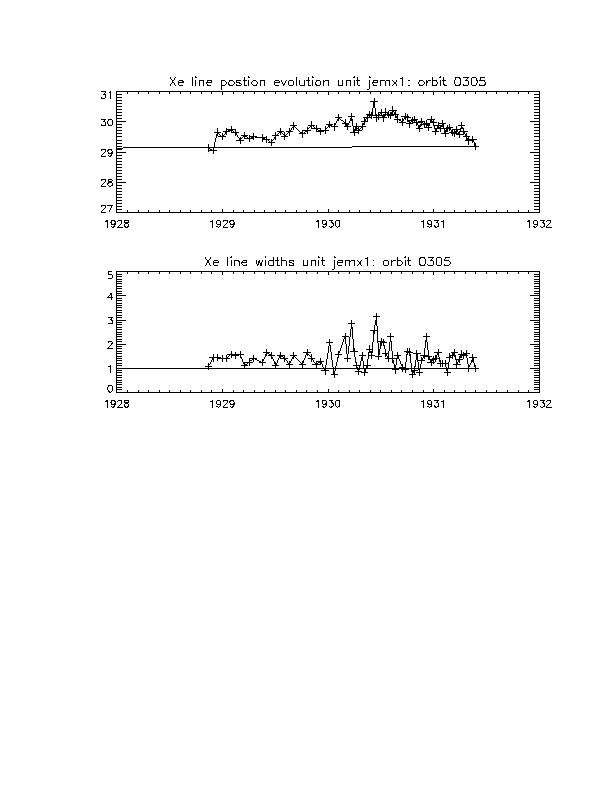 Xe line postion evolution unit jemx1: orbit 0305

31
30
29
28
27

1928 1929 1930 1931 1932

Xe line widths unit jemx1: orbit 0305

5
4
3
2
1
0

1928 1929 1930 1931 1932